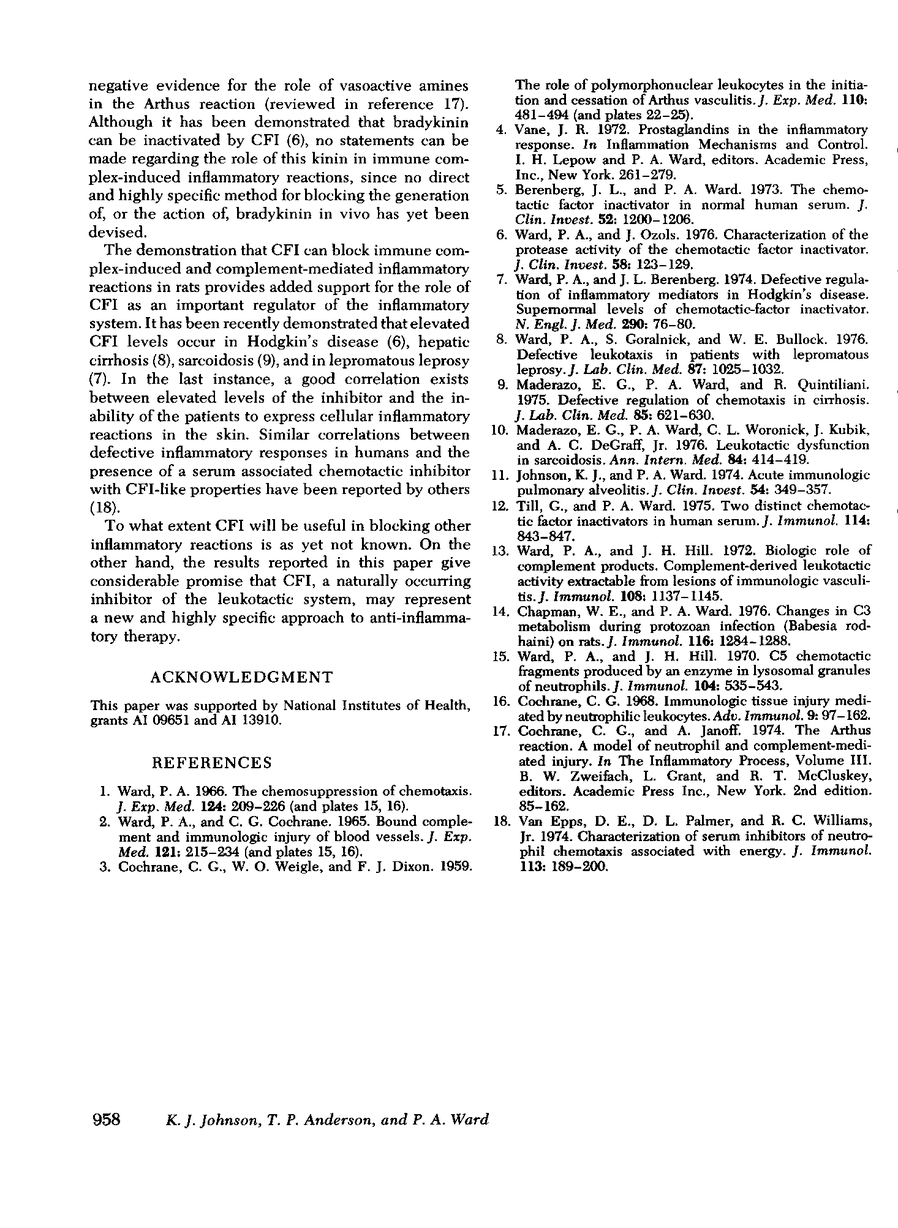 negative evidence for the role of vasoactive amines in the Arthus reaction (reviewed in reference 17). Although it has been demonstrated that bradykinin can be inactivated by CFI (6), no statements can be made regarding the role of this kinin in immune complex-induced inflammatory reactions, since no direct and highly specific method for blocking the generation of, or the action of, bradykinin in vivo has yet been devised.

The demonstration that CFI can block immune complex-induced and complement-mediated inflammatory reactions in rats provides added support for the role of CFI as an important regulator of the inflammatory system. It has been recently demonstrated that elevated CFI levels occur in Hodgkin's disease (6), hepatic cirrhosis (8), sarcoidosis (9), and in lepromatous leprosy (7). In the last instance, a good correlation exists between elevated levels of the inhibitor and the inability of the patients to express cellular inflammatory reactions in the skin. Similar correlations between defective inflammatory responses in humans and the presence of a serum associated chemotactic inhibitor with CFI-like properties have been reported by others (18).

To what extent CFI will be useful in blocking other inflammatory reactions is as yet not known. On the other hand, the results reported in this paper give considerable promise that CFI, a naturally occurring inhibitor of the leukotactic system, may represent a new and highly specific approach to anti-inflammatory therapy.

ACKNOWLEDGMENT

This paper was supported by National Institutes of Health, grants AI 09651 and AI 13910.

REFERENCES

1. Ward, P. A. 1966. The chemosuppression of chemotaxis. J. Exp. Med. 124: 209–226 (and plates 15, 16).
2. Ward, P. A., and C. G. Cochrane. 1965. Bound complement and immunologic injury of blood vessels. J. Exp. Med. 121: 215–234 (and plates 15, 16).
3. Cochrane, C. G., W. O. Weigle, and F. J. Dixon. 1959. The role of polymorphonuclear leukocytes in the initiation and cessation of Arthus vasculitis. J. Exp. Med. 110: 481–494 (and plates 22–25).
4. Vane, J. R. 1972. Prostaglandins in the inflammatory response. In Inflammation Mechanisms and Control. I. H. Lepow and P. A. Ward, editors. Academic Press, Inc., New York. 261–279.
5. Berenberg, J. L., and P. A. Ward. 1973. The chemotactic factor inactivator in normal human serum. J. Clin. Invest. 52: 1200–1206.
6. Ward, P. A., and J. Ozols. 1976. Characterization of the protease activity of the chemotactic factor inactivator. J. Clin. Invest. 58: 123–129.
7. Ward, P. A., and J. L. Berenberg. 1974. Defective regulation of inflammatory mediators in Hodgkin's disease. Supernormal levels of chemotactic-factor inactivator. N. Engl. J. Med. 290: 76–80.
8. Ward, P. A., S. Goralnick, and W. E. Bullock. 1976. Defective leukotaxis in patients with lepromatous leprosy. J. Lab. Clin. Med. 87: 1025–1032.
9. Maderazo, E. G., P. A. Ward, and R. Quintiliani. 1975. Defective regulation of chemotaxis in cirrhosis. J. Lab. Clin. Med. 85: 621–630.
10. Maderazo, E. G., P. A. Ward, C. L. Woronick, J. Kubik, and A. C. DeGraff, Jr. 1976. Leukotactic dysfunction in sarcoidosis. Ann. Intern. Med. 84: 414–419.
11. Johnson, K. J., and P. A. Ward. 1974. Acute immunologic pulmonary alveolitis. J. Clin. Invest. 54: 349–357.
12. Till, G., and P. A. Ward. 1975. Two distinct chemotactic factor inactivators in human serum. J. Immunol. 114: 843–847.
13. Ward, P. A., and J. H. Hill. 1972. Biologic role of complement products. Complement-derived leukotactic activity extractable from lesions of immunologic vasculitis. J. Immunol. 108: 1137–1145.
14. Chapman, W. E., and P. A. Ward. 1976. Changes in C3 metabolism during protozoan infection (Babesia rodhaini) on rats. J. Immunol. 116: 1284–1288.
15. Ward, P. A., and J. H. Hill. 1970. C5 chemotactic fragments produced by an enzyme in lysosomal granules of neutrophils. J. Immunol. 104: 535–543.
16. Cochrane, C. G. 1968. Immunologic tissue injury mediated by neutrophilic leukocytes. Adv. Immunol. 9: 97–162.
17. Cochrane, C. G., and A. Janoff. 1974. The Arthus reaction. A model of neutrophil and complement-mediated injury. In The Inflammatory Process, Volume III. B. W. Zweifach, L. Grant, and R. T. McCluskey, editors. Academic Press Inc., New York. 2nd edition. 85–162.
18. Van Epps, D. E., D. L. Palmer, and R. C. Williams, Jr. 1974. Characterization of serum inhibitors of neutrophil chemotaxis associated with energy. J. Immunol. 113: 189–200.

958 K. J. Johnson, T. P. Anderson, and P. A. Ward